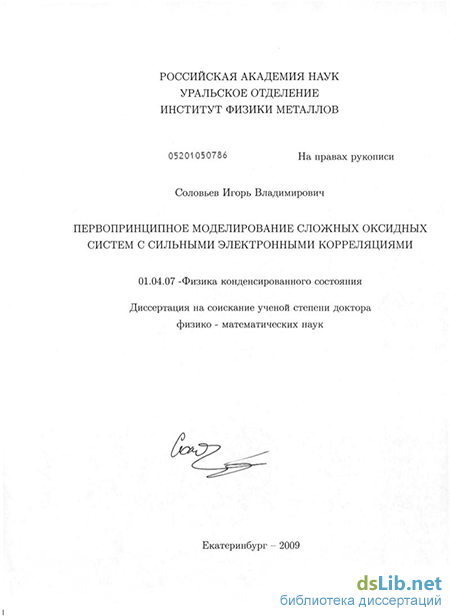 РОССИЙСКАЯ АКАДЕМИЯ НАУК
УРАЛЬСКОЕ ОТДЕЛЕНИЕ
ИНСТИТУТ ФИЗИКИ МЕТАЛЛОВ

05201050786

На правах рукописи

Соловьев Игорь Владимирович

ПЕРВОПРИНЦИПНОЕ МОДЕЛИРОВАНИЕ СЛОЖНЫХ ОКСИДНЫХ СИСТЕМ С СИЛЬНЫМИ ЭЛЕКТРОННЫМИ КОРРЕЛЯЦИЯМИ

01.04.07 -Физика конденсированного состояния

Диссертация на соискание ученой степени доктора
физико - математических наук

Екатеринбург – 2009

dsLib.net
библиотека диссертаций